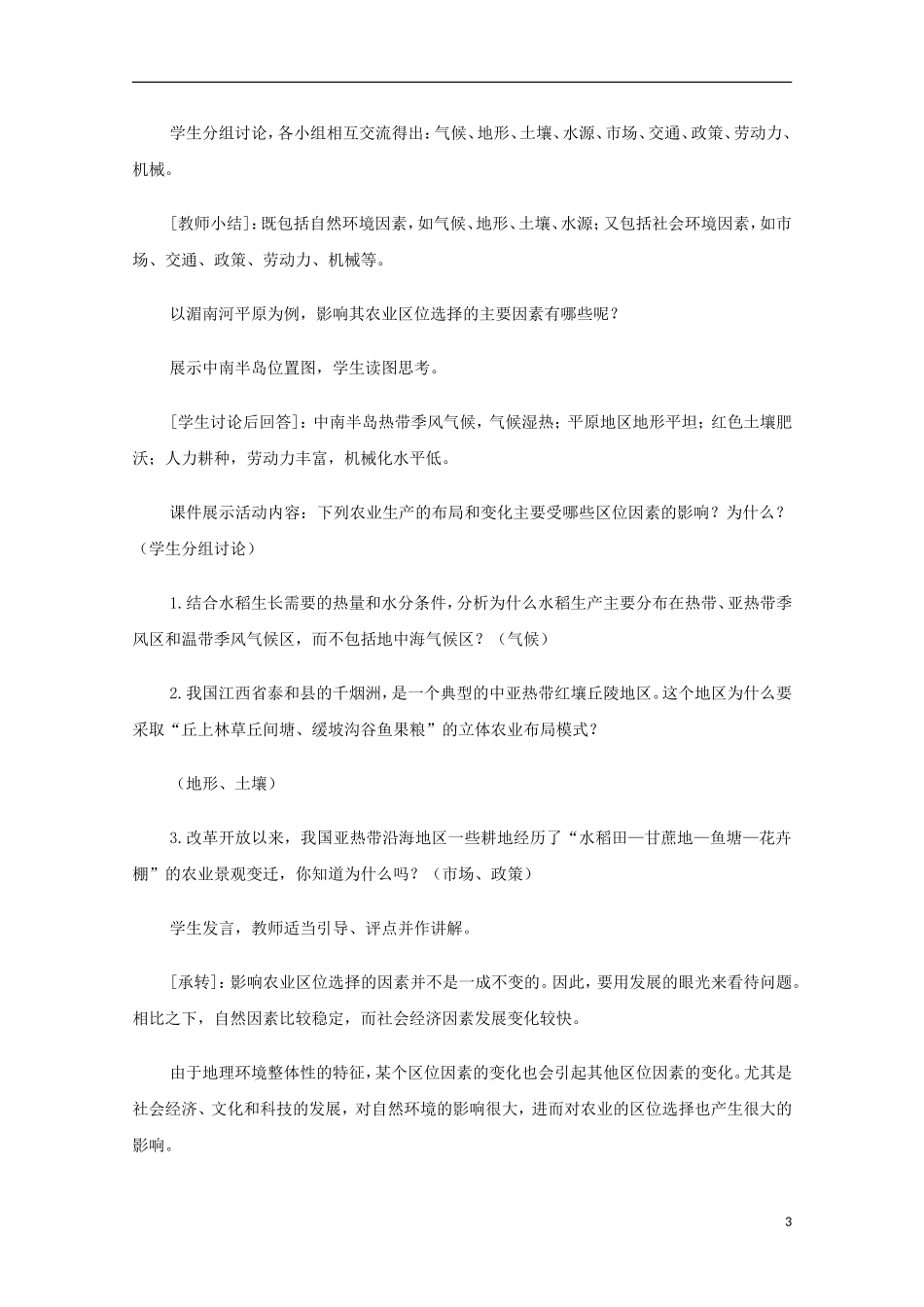 学生分组讨论，各小组相互交流得出：气候、地形、土壤、水源、市场、交通、政策、劳动力、机械。

[教师小结]：既包括自然环境因素，如气候、地形、土壤、水源；又包括社会环境因素，如市场、交通、政策、劳动力、机械等。

以湄南河平原为例，影响其农业区位选择的主要因素有哪些呢？

展示中南半岛位置图，学生读图思考。

[学生讨论后回答]：中南半岛热带季风气候，气候湿热；平原地区地形平坦；红色土壤肥沃；人力耕种，劳动力丰富，机械化水平低。

课件展示活动内容：下列农业生产的布局和变化主要受哪些区位因素的影响？为什么？（学生分组讨论）

1.结合水稻生长需要的热量和水分条件，分析为什么水稻生产主要分布在热带、亚热带季风区和温带季风气候区，而不包括地中海气候区？（气候）

2.我国江西省泰和县的千烟洲，是一个典型的中亚热带红壤丘陵地区。这个地区为什么要采取“丘上林草丘间塘、缓坡沟谷鱼果粮”的立体农业布局模式？

（地形、土壤）

3.改革开放以来，我国亚热带沿海地区一些耕地经历了“水稻田—甘蔗地—鱼塘—花卉棚”的农业景观变迁，你知道为什么吗？（市场、政策）

学生发言，教师适当引导、评点并作讲解。

[承转]：影响农业区位选择的因素并不是一成不变的。因此，要用发展的眼光来看待问题。相比之下，自然因素比较稳定，而社会经济因素发展变化较快。

由于地理环境整体性的特征，某个区位因素的变化也会引起其他区位因素的变化。尤其是社会经济、文化和科技的发展，对自然环境的影响很大，进而对农业的区位选择也产生很大的影响。

3